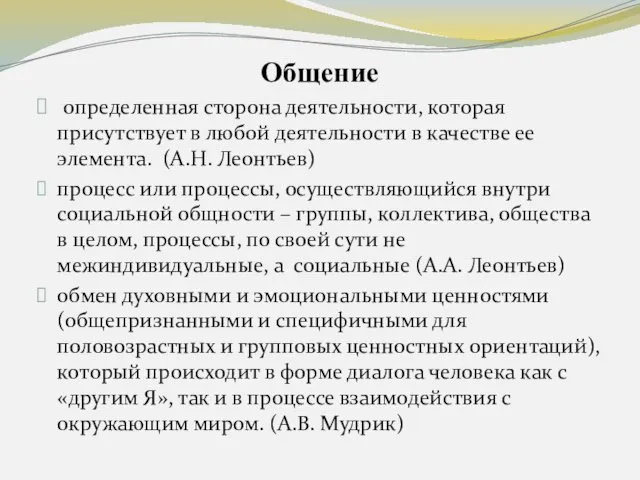 Общение

определенная сторона деятельности, которая присутствует в любой деятельности в качестве ее элемента. (А.Н. Леонтьев)

процесс или процессы, осуществляющийся внутри социальной общности – группы, коллектива, общества в целом, процессы, по своей сути не межиндивидуальные, а социальные (А.А. Леонтьев)

обмен духовными и эмоциональными ценностями (общепризнанными и специфичными для половозрастных и групповых ценностных ориентаций), который происходит в форме диалога человека как с «другим Я», так и в процессе взаимодействия с окружающим миром. (А.В. Мудрик)